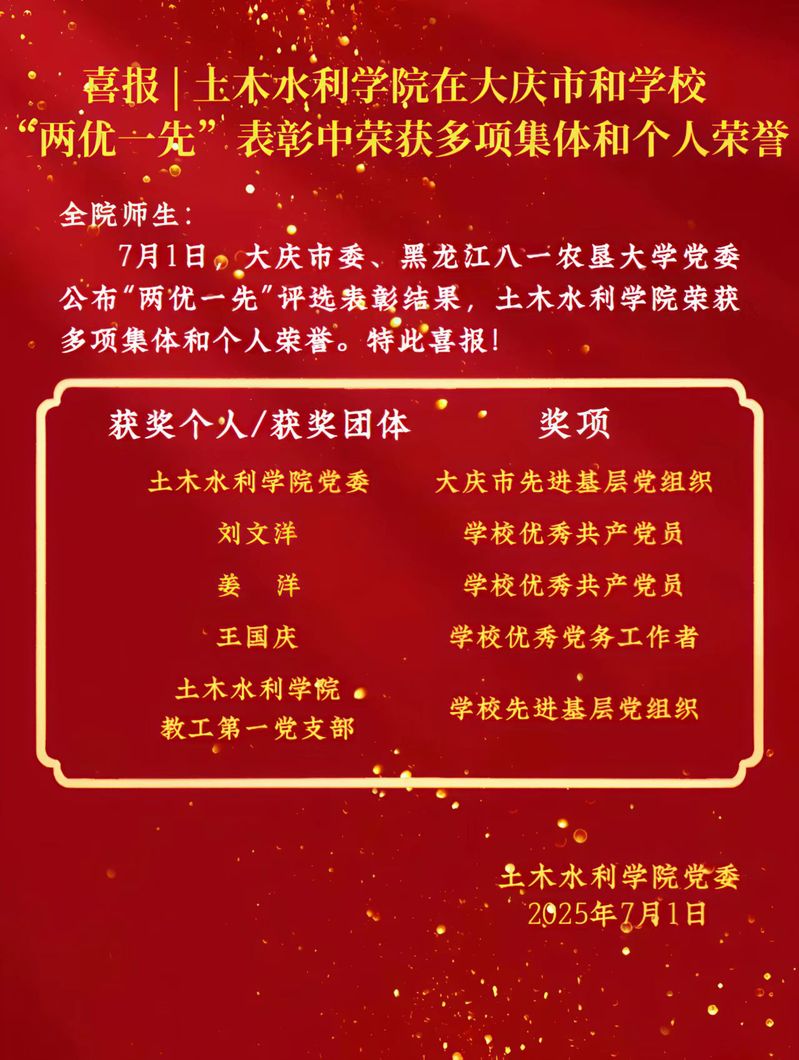 喜报 | 土木水利学院在大庆市和学校
“两优一先”表彰中荣获多项集体和个人荣誉

全院师生：

7月1日，大庆市委、黑龙江八一农垦大学党委公布“两优一先”评选表彰结果，土木水利学院荣获多项集体和个人荣誉。特此喜报！

| 获奖个人/获奖团体 | 奖项 |
|---|---|
| 土木水利学院党委 | 大庆市先进基层党组织 |
| 刘文洋 | 学校优秀共产党员 |
| 姜 洋 | 学校优秀共产党员 |
| 王国庆 | 学校优秀党务工作者 |
| 土木水利学院教工第一党支部 | 学校先进基层党组织 |

土木水利学院党委
2025年7月1日